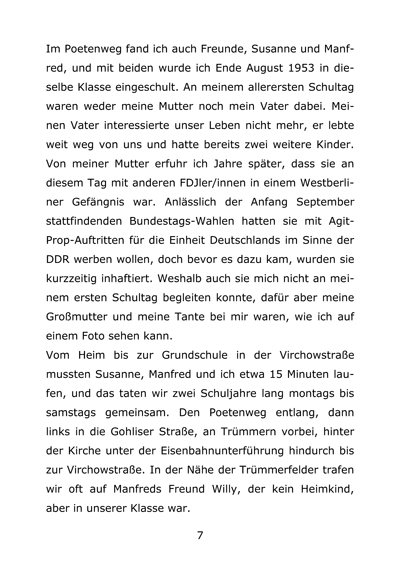 Im Poetenweg fand ich auch Freunde, Susanne und Manfred, und mit beiden wurde ich Ende August 1953 in dieselbe Klasse eingeschult. An meinem allerersten Schultag waren weder meine Mutter noch mein Vater dabei. Meinen Vater interessierte unser Leben nicht mehr, er lebte weit weg von uns und hatte bereits zwei weitere Kinder. Von meiner Mutter erfuhr ich Jahre später, dass sie an diesem Tag mit anderen FDJler/innen in einem Westberliner Gefängnis war. Anlässlich der Anfang September stattfindenden Bundestags-Wahlen hatten sie mit Agit-Prop-Auftritten für die Einheit Deutschlands im Sinne der DDR werben wollen, doch bevor es dazu kam, wurden sie kurzzeitig inhaftiert. Weshalb auch sie mich nicht an meinem ersten Schultag begleiten konnte, dafür aber meine Großmutter und meine Tante bei mir waren, wie ich auf einem Foto sehen kann.
Vom Heim bis zur Grundschule in der Virchowstraße mussten Susanne, Manfred und ich etwa 15 Minuten laufen, und das taten wir zwei Schuljahre lang montags bis samstags gemeinsam. Den Poetenweg entlang, dann links in die Gohliser Straße, an Trümmern vorbei, hinter der Kirche unter der Eisenbahnunterführung hindurch bis zur Virchowstraße. In der Nähe der Trümmerfelder trafen wir oft auf Manfreds Freund Willy, der kein Heimkind, aber in unserer Klasse war.

7